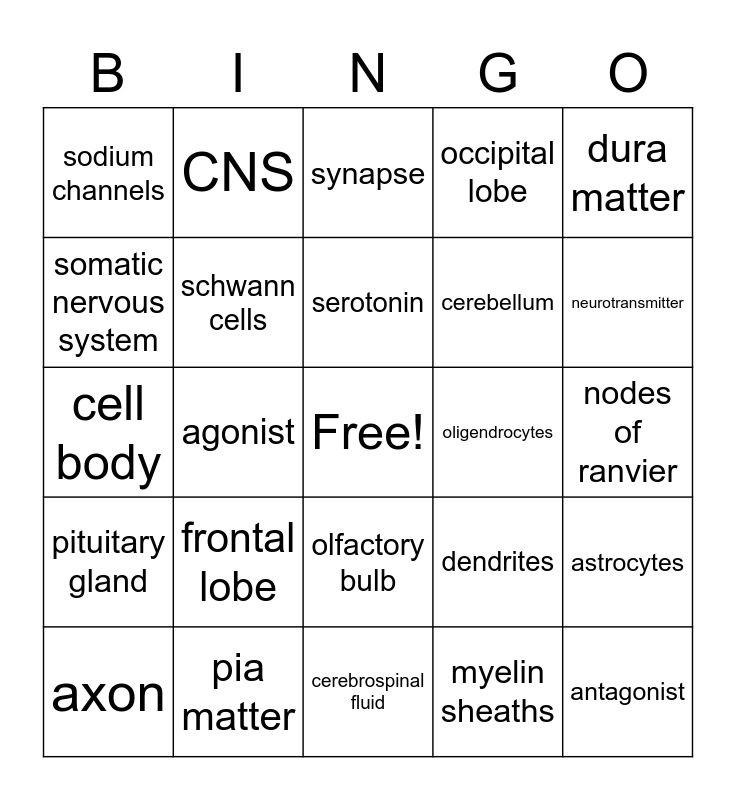 | B | I | N | G | O |
|---|---|---|---|---|
| sodium channels | CNS | synapse | occipital lobe | dura matter |
| somatic nervous system | schwann cells | serotonin | cerebellum | neurotransmitter |
| cell body | agonist | Free! | oligendrocytes | nodes of ranvier |
| pituitary gland | frontal lobe | olfactory bulb | dendrites | astrocytes |
| axon | pia matter | cerebrospinal fluid | myelin sheaths | antagonist |